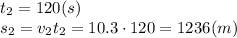 $t_2 = 120(s)$
$s_2 = v_2 t_2 = 10.3 \cdot 120 = 1236(m)$